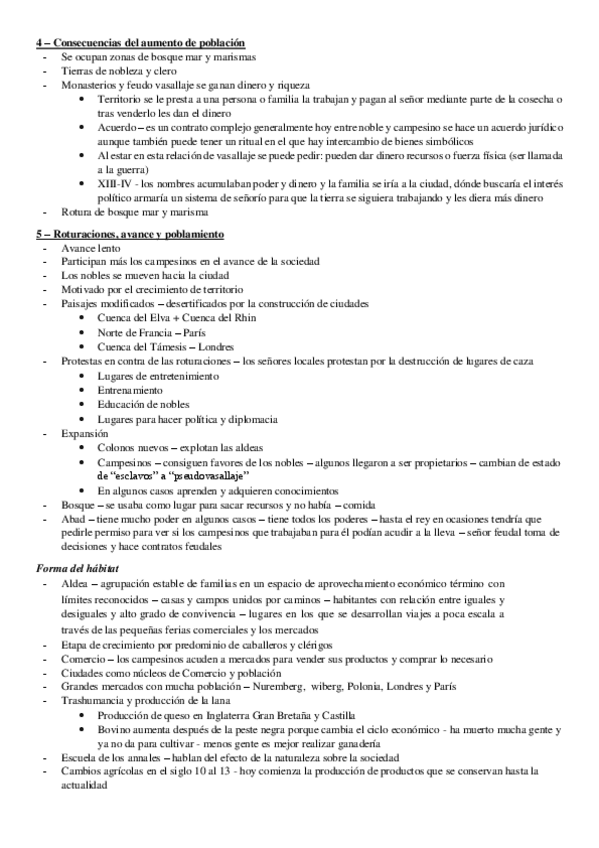 4 – Consecuencias del aumento de población
- Se ocupan zonas de bosque mar y marismas
- Tierras de nobleza y clero
- Monasterios y feudo vasallaje se ganan dinero y riqueza
  • Territorio se le presta a una persona o familia la trabajan y pagan al señor mediante parte de la cosecha o tras venderlo les dan el dinero
  • Acuerdo – es un contrato complejo generalmente hoy entre noble y campesino se hace un acuerdo jurídico aunque también puede tener un ritual en el que hay intercambio de bienes simbólicos
  • Al estar en esta relación de vasallaje se puede pedir: pueden dar dinero recursos o fuerza física (ser llamada a la guerra)
  • XIII-IV - los nombres acumulaban poder y dinero y la familia se iría a la ciudad, dónde buscaría el interés político armaría un sistema de señorío para que la tierra se siguiera trabajando y les diera más dinero
- Rotura de bosque mar y marisma

5 – Roturaciones, avance y poblamiento
- Avance lento
- Participan más los campesinos en el avance de la sociedad
- Los nobles se mueven hacia la ciudad
- Motivado por el crecimiento de territorio
- Paisajes modificados – desertificados por la construcción de ciudades
  • Cuenca del Elva + Cuenca del Rhin
  • Norte de Francia – París
  • Cuenca del Támesis – Londres
- Protestas en contra de las roturaciones – los señores locales protestan por la destrucción de lugares de caza
  • Lugares de entretenimiento
  • Entrenamiento
  • Educación de nobles
  • Lugares para hacer política y diplomacia
- Expansión
  • Colonos nuevos – explotan las aldeas
  • Campesinos – consiguen favores de los nobles – algunos llegaron a ser propietarios – cambian de estado de "esclavos" a "pseudovasallaje"
  • En algunos casos aprenden y adquieren conocimientos
- Bosque – se usaba como lugar para sacar recursos y no había – comida
- Abad – tiene mucho poder en algunos casos – tiene todos los poderes – hasta el rey en ocasiones tendría que pedirle permiso para ver si los campesinos que trabajaban para él podían acudir a la lleva – señor feudal toma de decisiones y hace contratos feudales

Forma del hábitat
- Aldea – agrupación estable de familias en un espacio de aprovechamiento económico término con límites reconocidos – casas y campos unidos por caminos – habitantes con relación entre iguales y desiguales y alto grado de convivencia – lugares en los que se desarrollan viajes a poca escala a través de las pequeñas ferias comerciales y los mercados
- Etapa de crecimiento por predominio de caballeros y clérigos
- Comercio – los campesinos acuden a mercados para vender sus productos y comprar lo necesario
- Ciudades como núcleos de Comercio y población
- Grandes mercados con mucha población – Nuremberg, wiberg, Polonia, Londres y París
- Trashumancia y producción de la lana
  • Producción de queso en Inglaterra Gran Bretaña y Castilla
  • Bovino aumenta después de la peste negra porque cambia el ciclo económico - ha muerto mucha gente y ya no da para cultivar - menos gente es mejor realizar ganadería
- Escuela de los annales – hablan del efecto de la naturaleza sobre la sociedad
- Cambios agrícolas en el siglo 10 al 13 - hoy comienza la producción de productos que se conservan hasta la actualidad